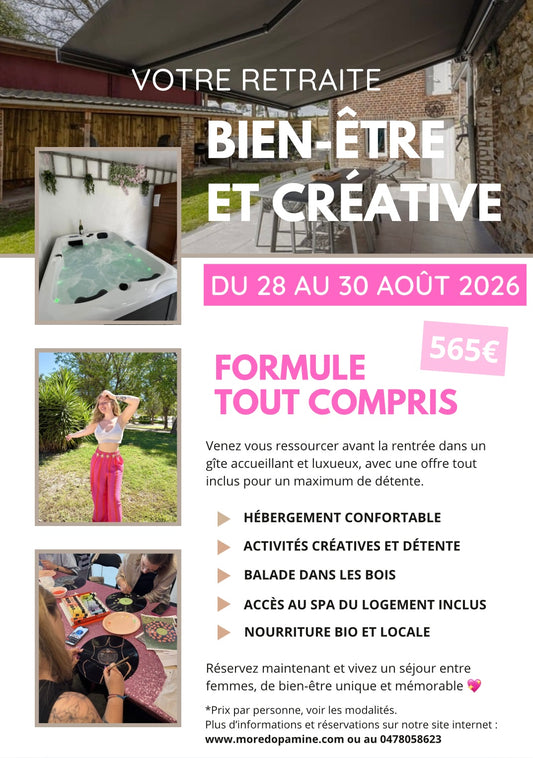 VOTRE RETRAITE

BIEN-ÊTRE ET CRÉATIVE

DU 28 AU 30 AOÛT 2026

565€

FORMULE TOUT COMPRIS

Venez vous ressourcer avant la rentrée dans un gîte accueillant et luxueux, avec une offre tout inclus pour un maximum de détente.

HÉBERGEMENT CONFORTABLE

ACTIVITÉS CRÉATIVES ET DÉTENTE

BALADE DANS LES BOIS

ACCÈS AU SPA DU LOGEMENT INCLUS

NOURRITURE BIO ET LOCALE

Réservez maintenant et vivez un séjour entre femmes, de bien-être unique et mémorable 💖

*Prix par personne, voir les modalités.
Plus d'informations et réservations sur notre site internet :
www.moredopamine.com ou au 0478058623